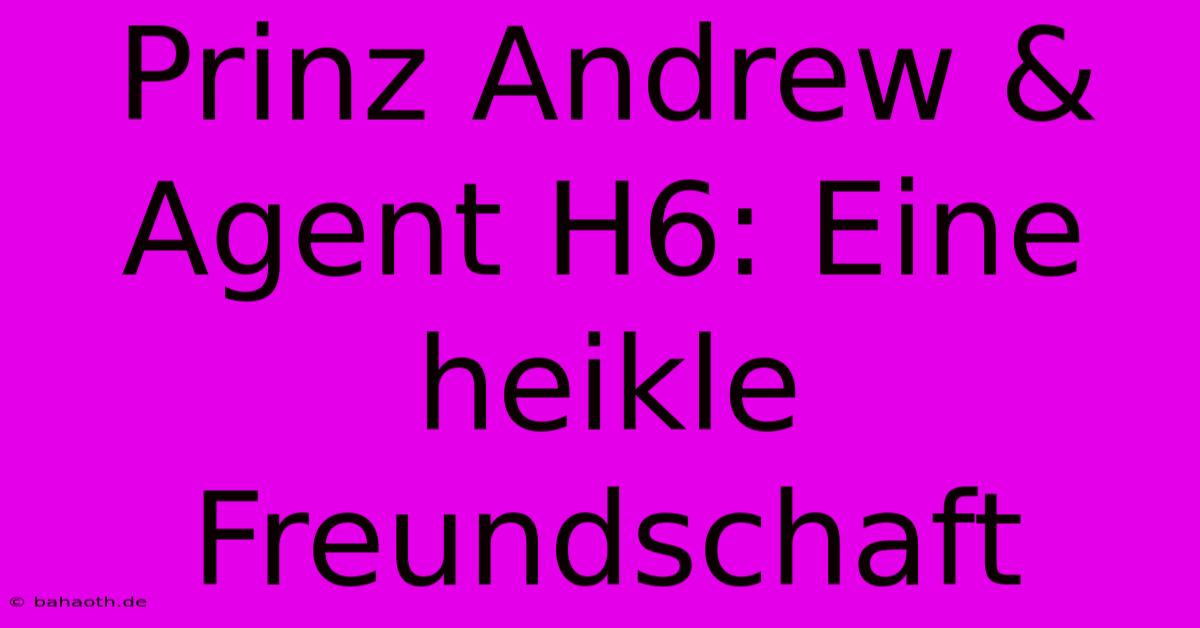 Prinz Andrew & Agent H6: Eine heikle Freundschaft

© bahaoth.de